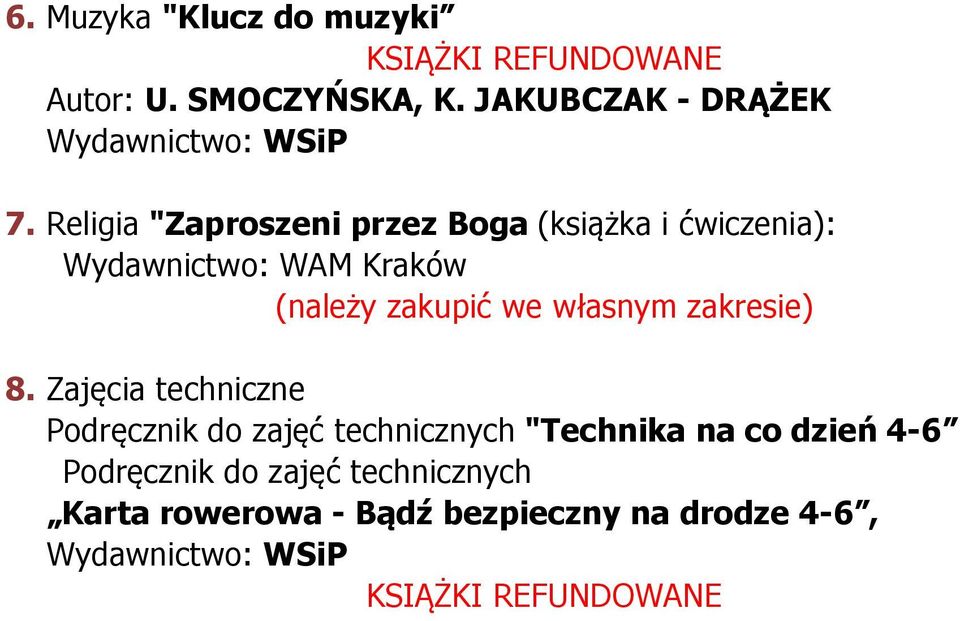 6. Muzyka "Klucz do muzyki”
KSIĄŻKI REFUNDOWANE
Autor: U. SMOCZYŃSKA, K. JAKUBCZAK - DRĄŻEK
Wydawnictwo: WSiP

7. Religia "Zaproszeni przez Boga (książka i ćwiczenia):
Wydawnictwo: WAM Kraków
(należy zakupić we własnym zakresie)

8. Zajęcia techniczne
Podręcznik do zajęć technicznych "Technika na co dzień 4-6”
Podręcznik do zajęć technicznych
„Karta rowerowa - Bądź bezpieczny na drodze 4-6”,
Wydawnictwo: WSiP
KSIĄŻKI REFUNDOWANE